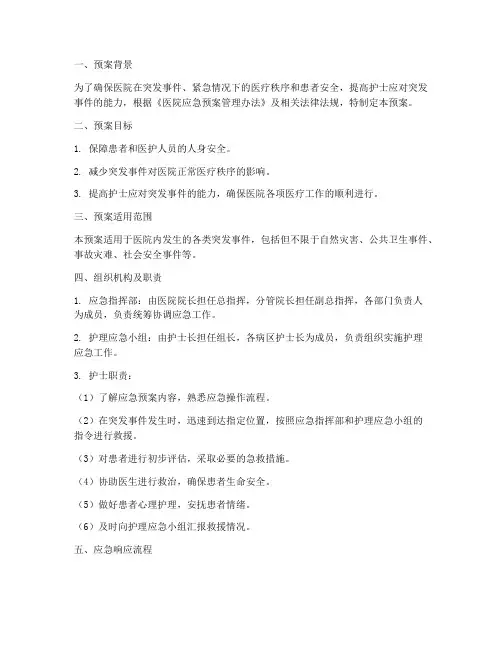 一、预案背景

为了确保医院在突发事件、紧急情况下的医疗秩序和患者安全，提高护士应对突发事件的能力，根据《医院应急预案管理办法》及相关法律法规，特制定本预案。

二、预案目标

1. 保障患者和医护人员的人身安全。

2. 减少突发事件对医院正常医疗秩序的影响。

3. 提高护士应对突发事件的能力，确保医院各项医疗工作的顺利进行。

三、预案适用范围

本预案适用于医院内发生的各类突发事件，包括但不限于自然灾害、公共卫生事件、事故灾难、社会安全事件等。

四、组织机构及职责

1. 应急指挥部：由医院院长担任总指挥，分管院长担任副总指挥，各部门负责人为成员，负责统筹协调应急工作。

2. 护理应急小组：由护士长担任组长，各病区护士长为成员，负责组织实施护理应急工作。

3. 护士职责：

（1）了解应急预案内容，熟悉应急操作流程。

（2）在突发事件发生时，迅速到达指定位置，按照应急指挥部和护理应急小组的指令进行救援。

（3）对患者进行初步评估，采取必要的急救措施。

（4）协助医生进行救治，确保患者生命安全。

（5）做好患者心理护理，安抚患者情绪。

（6）及时向护理应急小组汇报救援情况。

五、应急响应流程